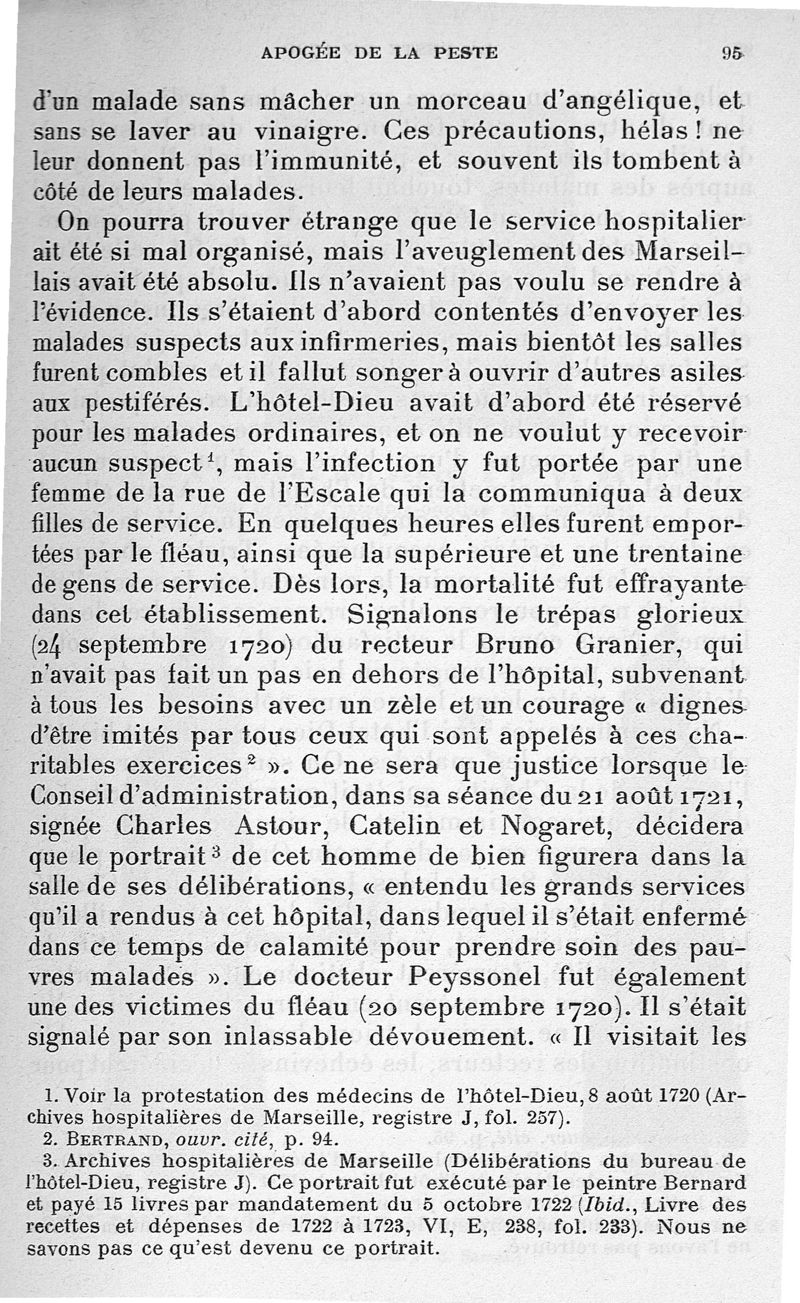 APOGÉE DE LA PESTE 95

d'un malade sans mâcher un morceau d'angélique, et sans se laver au vinaigre. Ces précautions, hélas ! ne leur donnent pas l'immunité, et souvent ils tombent à côté de leurs malades.

On pourra trouver étrange que le service hospitalier ait été si mal organisé, mais l'aveuglement des Marseillais avait été absolu. Ils n'avaient pas voulu se rendre à l'évidence. Ils s'étaient d'abord contentés d'envoyer les malades suspects aux infirmeries, mais bientôt les salles furent combles et il fallut songer à ouvrir d'autres asiles aux pestiférés. L'hôtel-Dieu avait d'abord été réservé pour les malades ordinaires, et on ne voulut y recevoir aucun suspect$^1$, mais l'infection y fut portée par une femme de la rue de l'Escale qui la communiqua à deux filles de service. En quelques heures elles furent emportées par le fléau, ainsi que la supérieure et une trentaine de gens de service. Dès lors, la mortalité fut effrayante dans cet établissement. Signalons le trépas glorieux (24 septembre 1720) du recteur Bruno Granier, qui n'avait pas fait un pas en dehors de l'hôpital, subvenant à tous les besoins avec un zèle et un courage « dignes d'être imités par tous ceux qui sont appelés à ces charitables exercices$^2$ ». Ce ne sera que justice lorsque le Conseil d'administration, dans sa séance du 21 août 1721, signée Charles Astour, Catelin et Nogaret, décidera que le portrait$^3$ de cet homme de bien figurera dans la salle de ses délibérations, « entendu les grands services qu'il a rendus à cet hôpital, dans lequel il s'était enfermé dans ce temps de calamité pour prendre soin des pauvres malades ». Le docteur Peyssonel fut également une des victimes du fléau (20 septembre 1720). Il s'était signalé par son inlassable dévouement. « Il visitait les

1. Voir la protestation des médecins de l'hôtel-Dieu, 8 août 1720 (Archives hospitalières de Marseille, registre J, fol. 257).
2. BERTRAND, ouvr. cité, p. 94.
3. Archives hospitalières de Marseille (Délibérations du bureau de l'hôtel-Dieu, registre J). Ce portrait fut exécuté par le peintre Bernard et payé 15 livres par mandatement du 5 octobre 1722 (Ibid., Livre des recettes et dépenses de 1722 à 1723, VI, E, 238, fol. 233). Nous ne savons pas ce qu'est devenu ce portrait.